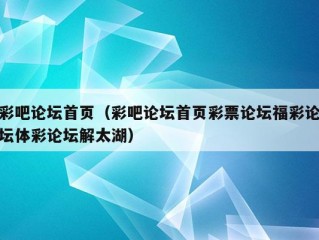 彩吧论坛首页（彩吧论坛首页彩票论坛福彩论坛体彩论坛解太湖）